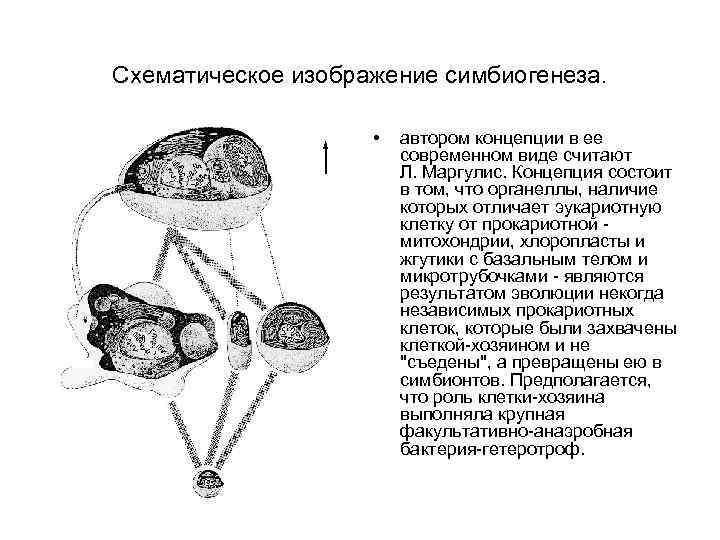 Схематическое изображение симбиогенеза.

• автором концепции в ее современном виде считают Л. Маргулис. Концепция состоит в том, что органеллы, наличие которых отличает эукариотную клетку от прокариотной - митохондрии, хлоропласты и жгутики с базальным телом и микротрубочками - являются результатом эволюции некогда независимых прокариотных клеток, которые были захвачены клеткой-хозяином и не "съедены", а превращены ею в симбионтов. Предполагается, что роль клетки-хозяина выполняла крупная факультативно-анаэробная бактерия-гетеротроф.